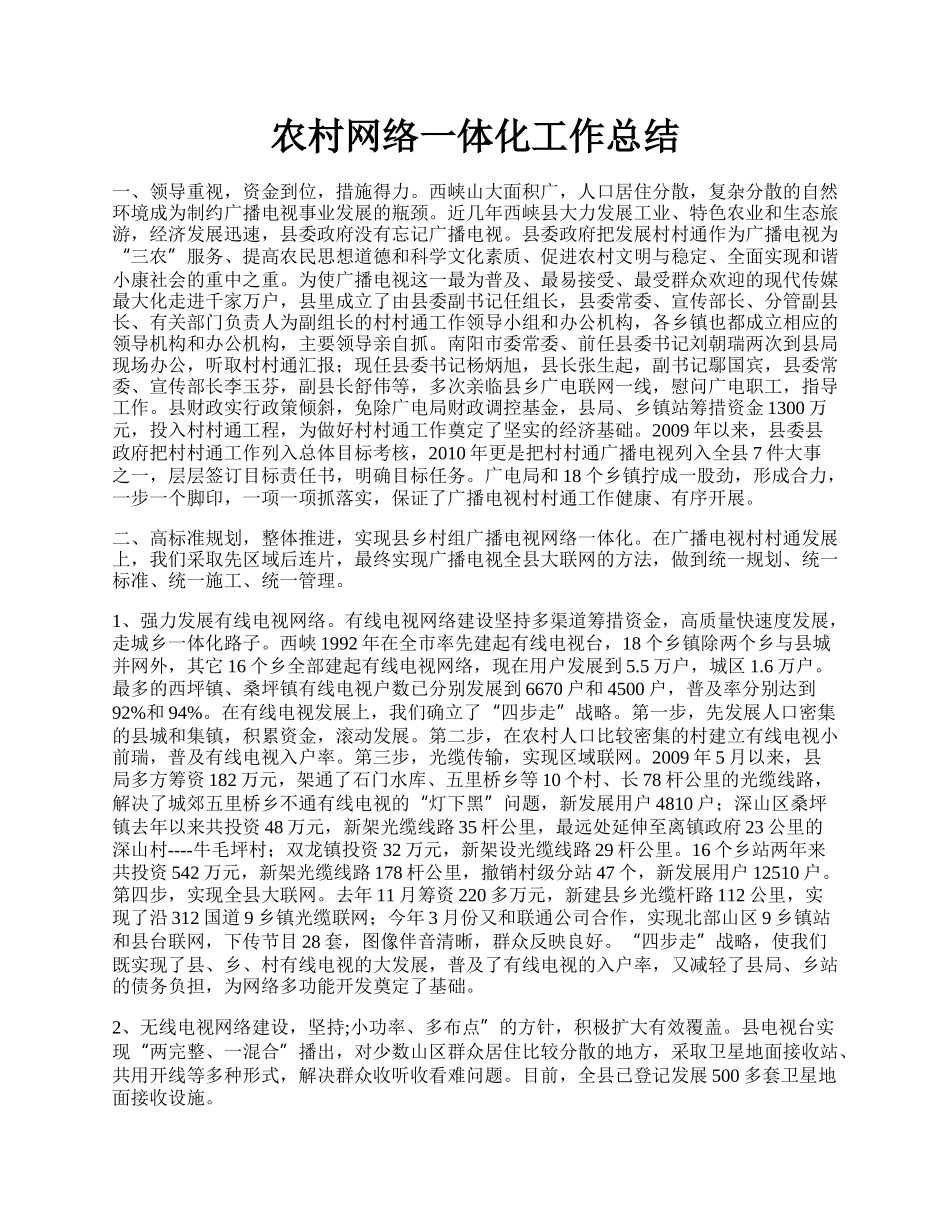 农村网络一体化工作总结

一、领导重视，资金到位，措施得力。西峡山大面积广，人口居住分散，复杂分散的自然环境成为制约广播电视事业发展的瓶颈。近几年西峡县大力发展工业、特色农业和生态旅游，经济发展迅速，县委政府没有忘记广播电视。县委政府把发展村村通作为广播电视为“三农”服务、提高农民思想道德和科学文化素质、促进农村文明与稳定、全面实现和谐小康社会的重中之重。为使广播电视这一最为普及、最易接受、最受群众欢迎的现代传媒最大化走进千家万户，县里成立了由县委副书记任组长，县委常委、宣传部长、分管副县长、有关部门负责人为副组长的村村通工作领导小组和办公机构，各乡镇也都成立相应的领导机构和办公机构，主要领导亲自抓。南阳市委常委、前任县委书记刘朝瑞两次到县局现场办公，听取村村通汇报；现任县委书记杨炳旭，县长张生起，副书记鄢国宾，县委常委、宣传部长李玉芬，副县长舒伟等，多次亲临县乡广电联网一线，慰问广电职工，指导工作。县财政实行政策倾斜，免除广电局财政调控基金，县局、乡镇站筹措资金 1300 万元，投入村村通工程，为做好村村通工作奠定了坚实的经济基础。2009 年以来，县委县政府把村村通工作列入总体目标考核，2010 年更是把村村通广播电视列入全县 7 件大事之一，层层签订目标责任书，明确目标任务。广电局和 18 个乡镇拧成一股劲，形成合力，一步一个脚印，一项一项抓落实，保证了广播电视村村通工作健康、有序开展。

二、高标准规划，整体推进，实现县乡村组广播电视网络一体化。在广播电视村村通发展上，我们采取先区域后连片，最终实现广播电视全县大联网的方法，做到统一规划、统一标准、统一施工、统一管理。

1、强力发展有线电视网络。有线电视网络建设坚持多渠道筹措资金，高质量快速度发展，走城乡一体化路子。西峡 1992 年在全市率先建起有线电视台，18 个乡镇除两个乡与县城并网外，其它 16 个乡全部建起有线电视网络，现在用户发展到 5.5 万户，城区 1.6 万户。最多的西坪镇、桑坪镇有线电视户数已分别发展到 6670 户和 4500 户，普及率分别达到 92%和 94%。在有线电视发展上，我们确立了“四步走”战略。第一步，先发展人口密集的县城和集镇，积累资金，滚动发展。第二步，在农村人口比较密集的村建立有线电视小前瑞，普及有线电视入户率。第三步，光缆传输，实现区域联网。2009 年 5 月以来，县局多方筹资 182 万元，架通了石门水库、五里桥乡等 10 个村、长 78 杆公里的光缆线路，解决了城郊五里桥乡不通有线电视的“灯下黑”问题，新发展用户 4810 户；深山区桑坪镇去年以来共投资 48 万元，新架光缆线路 35 杆公里，最远处延伸至离镇政府 23 公里的深山村----牛毛坪村；双龙镇投资 32 万元，新架设光缆线路 29 杆公里。16 个乡站两年来共投资 542 万元，新架光缆线路 178 杆公里，撤销村级分站 47 个，新发展用户 12510 户。第四步，实现全县大联网。去年 11 月筹资 220 多万元，新建县乡光缆杆路 112 公里，实现了沿 312 国道 9 乡镇光缆联网；今年 3 月份又和联通公司合作，实现北部山区 9 乡镇站和县台联网，下传节目 28 套，图像伴音清晰，群众反映良好。“四步走”战略，使我们既实现了县、乡、村有线电视的大发展，普及了有线电视的入户率，又减轻了县局、乡站的债务负担，为网络多功能开发奠定了基础。

2、无线电视网络建设，坚持;小功率、多布点”的方针，积极扩大有效覆盖。县电视台实现“两完整、一混合”播出，对少数山区群众居住比较分散的地方，采取卫星地面接收站、共用开线等多种形式，解决群众收听收看难问题。目前，全县已登记发展 500 多套卫星地面接收设施。